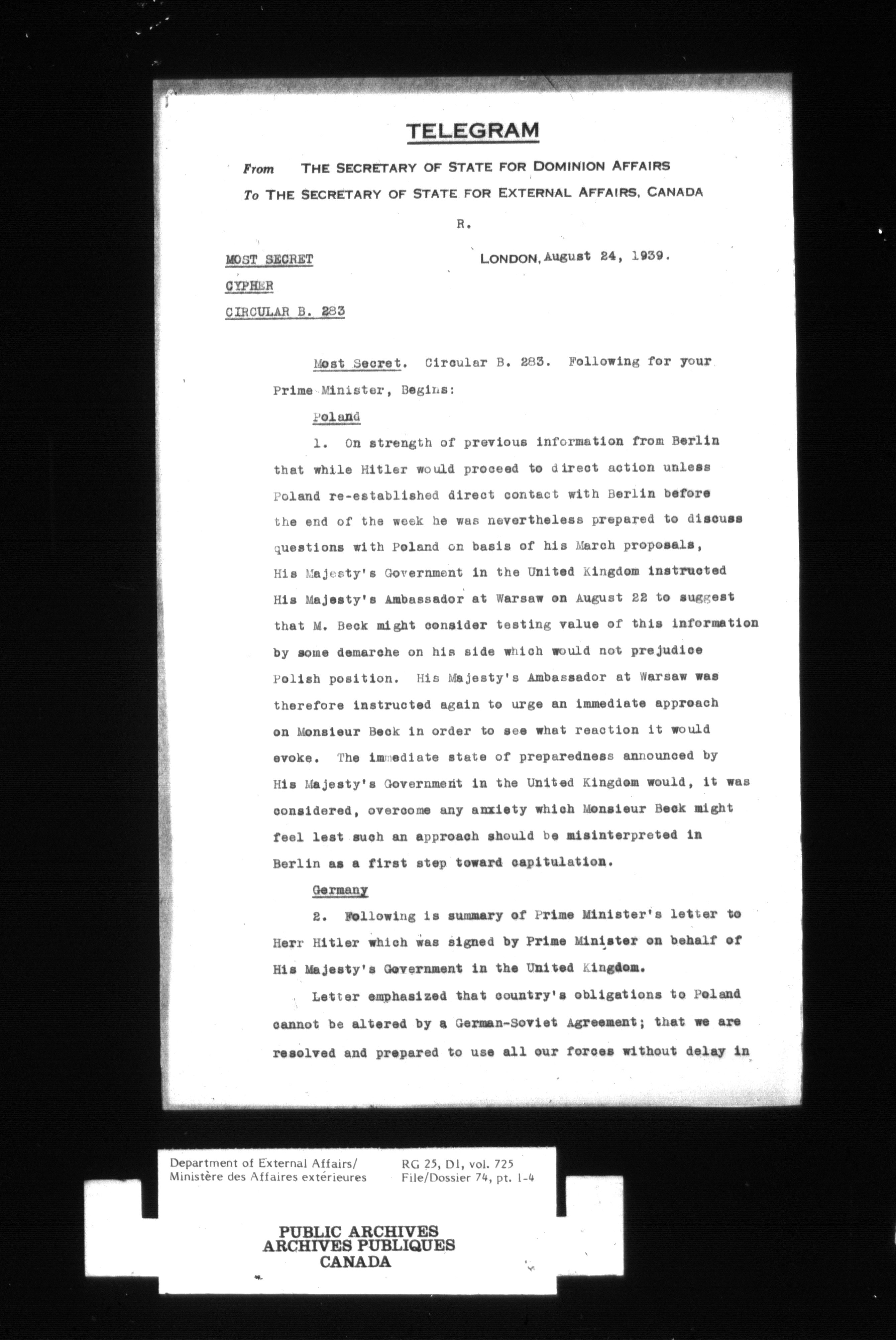 TELEGRAM

From THE SECRETARY OF STATE FOR DOMINION AFFAIRS

To THE SECRETARY OF STATE FOR EXTERNAL AFFAIRS, CANADA

R.

MOST SECRET

CYPHER

CIRCULAR B. 283

LONDON, August 24, 1939.

Most Secret. Circular B. 283. Following for your Prime Minister, Begins:

Poland

1. On strength of previous information from Berlin that while Hitler would proceed to direct action unless Poland re-established direct contact with Berlin before the end of the week he was nevertheless prepared to discuss questions with Poland on basis of his March proposals, His Majesty's Government in the United Kingdom instructed His Majesty's Ambassador at Warsaw on August 22 to suggest that M. Beck might consider testing value of this information by some demarche on his side which would not prejudice Polish position. His Majesty's Ambassador at Warsaw was therefore instructed again to urge an immediate approach on Monsieur Beck in order to see what reaction it would evoke. The immediate state of preparedness announced by His Majesty's Government in the United Kingdom would, it was considered, overcome any anxiety which Monsieur Beck might feel lest such an approach should be misinterpreted in Berlin as a first step toward capitulation.

Germany

2. Following is summary of Prime Minister's letter to Herr Hitler which was signed by Prime Minister on behalf of His Majesty's Government in the United Kingdom.

Letter emphasized that country's obligations to Poland cannot be altered by a German-Soviet Agreement; that we are resolved and prepared to use all our forces without delay in

Department of External Affairs/
Ministère des Affaires extérieures

RG 25, D1, vol. 725
File/Dossier 74, pt. 1-4

PUBLIC ARCHIVES
ARCHIVES PUBLIQUES
CANADA